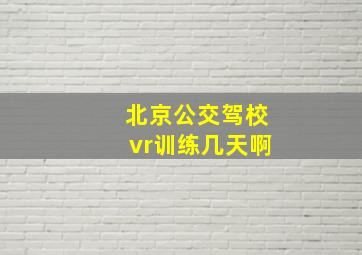 北京公交驾校
vr训练几天啊